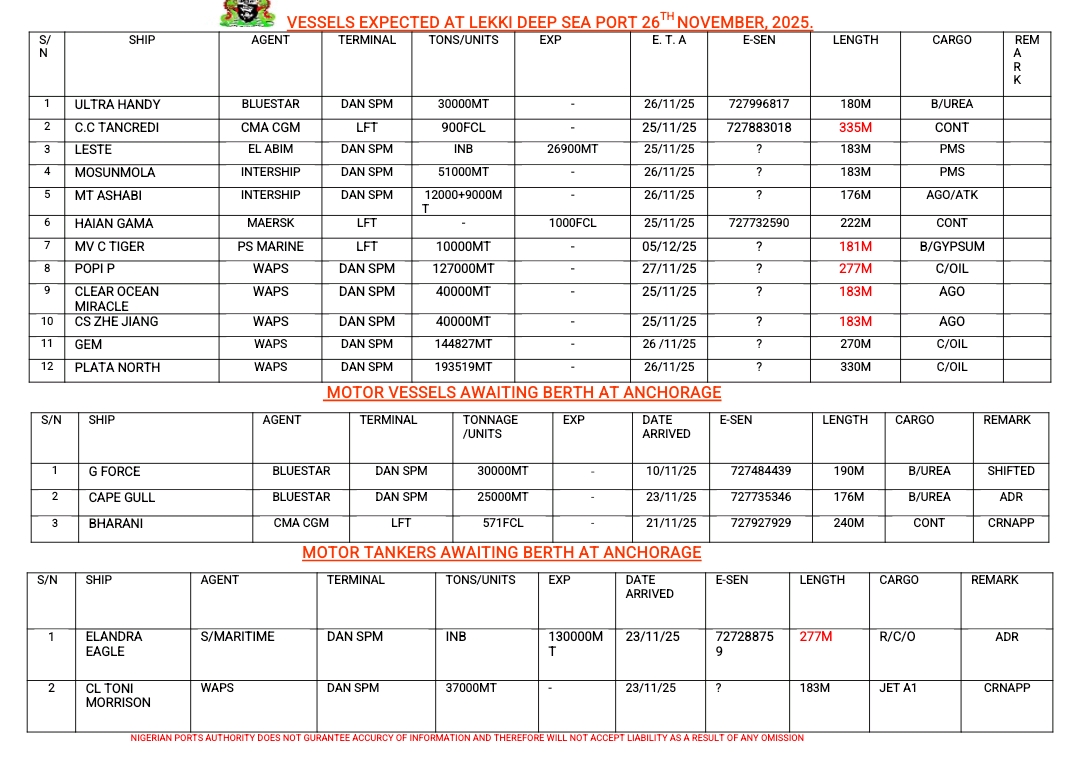 VESSELS EXPECTED AT LEKKI DEEP SEA PORT 26$^{TH}$ NOVEMBER, 2025.

| S/N | SHIP | AGENT | TERMINAL | TONS/UNITS | EXP | E. T. A | E-SEN | LENGTH | CARGO | REMARK |
|---|---|---|---|---|---|---|---|---|---|---|
| 1 | ULTRA HANDY | BLUESTAR | DAN SPM | 30000MT | - | 26/11/25 | 727996817 | 180M | B/UREA | |
| 2 | C.C TANCREDI | CMA CGM | LFT | 900FCL | - | 25/11/25 | 727883018 | 335M | CONT | |
| 3 | LESTE | EL ABIM | DAN SPM | INB | 26900MT | 25/11/25 | ? | 183M | PMS | |
| 4 | MOSUNMOLA | INTERSHIP | DAN SPM | 51000MT | - | 26/11/25 | ? | 183M | PMS | |
| 5 | MT ASHABI | INTERSHIP | DAN SPM | 12000+9000MT | - | 26/11/25 | ? | 176M | AGO/ATK | |
| 6 | HAIAN GAMA | MAERSK | LFT | - | 1000FCL | 25/11/25 | 727732590 | 222M | CONT | |
| 7 | MV C TIGER | PS MARINE | LFT | 10000MT | - | 05/12/25 | ? | 181M | B/GYPSUM | |
| 8 | POPI P | WAPS | DAN SPM | 127000MT | - | 27/11/25 | ? | 277M | C/OIL | |
| 9 | CLEAR OCEAN MIRACLE | WAPS | DAN SPM | 40000MT | - | 25/11/25 | ? | 183M | AGO | |
| 10 | CS ZHE JIANG | WAPS | DAN SPM | 40000MT | - | 25/11/25 | ? | 183M | AGO | |
| 11 | GEM | WAPS | DAN SPM | 144827MT | - | 26 /11/25 | ? | 270M | C/OIL | |
| 12 | PLATA NORTH | WAPS | DAN SPM | 193519MT | - | 26/11/25 | ? | 330M | C/OIL | |

MOTOR VESSELS AWAITING BERTH AT ANCHORAGE

| S/N | SHIP | AGENT | TERMINAL | TONNAGE /UNITS | EXP | DATE ARRIVED | E-SEN | LENGTH | CARGO | REMARK |
|---|---|---|---|---|---|---|---|---|---|---|
| 1 | G FORCE | BLUESTAR | DAN SPM | 30000MT | - | 10/11/25 | 727484439 | 190M | B/UREA | SHIFTED |
| 2 | CAPE GULL | BLUESTAR | DAN SPM | 25000MT | - | 23/11/25 | 727735346 | 176M | B/UREA | ADR |
| 3 | BHARANI | CMA CGM | LFT | 571FCL | - | 21/11/25 | 727927929 | 240M | CONT | CRNAPP |

MOTOR TANKERS AWAITING BERTH AT ANCHORAGE

| S/N | SHIP | AGENT | TERMINAL | TONS/UNITS | EXP | DATE ARRIVED | E-SEN | LENGTH | CARGO | REMARK |
|---|---|---|---|---|---|---|---|---|---|---|
| 1 | ELANDRA EAGLE | S/MARITIME | DAN SPM | INB | 130000MT | 23/11/25 | 727288759 | 277M | R/C/O | ADR |
| 2 | CL TONI MORRISON | WAPS | DAN SPM | 37000MT | - | 23/11/25 | ? | 183M | JET A1 | CRNAPP |

NIGERIAN PORTS AUTHORITY DOES NOT GURANTEE ACCURCY OF INFORMATION AND THEREFORE WILL NOT ACCEPT LIABILITY AS A RESULT OF ANY OMISSION